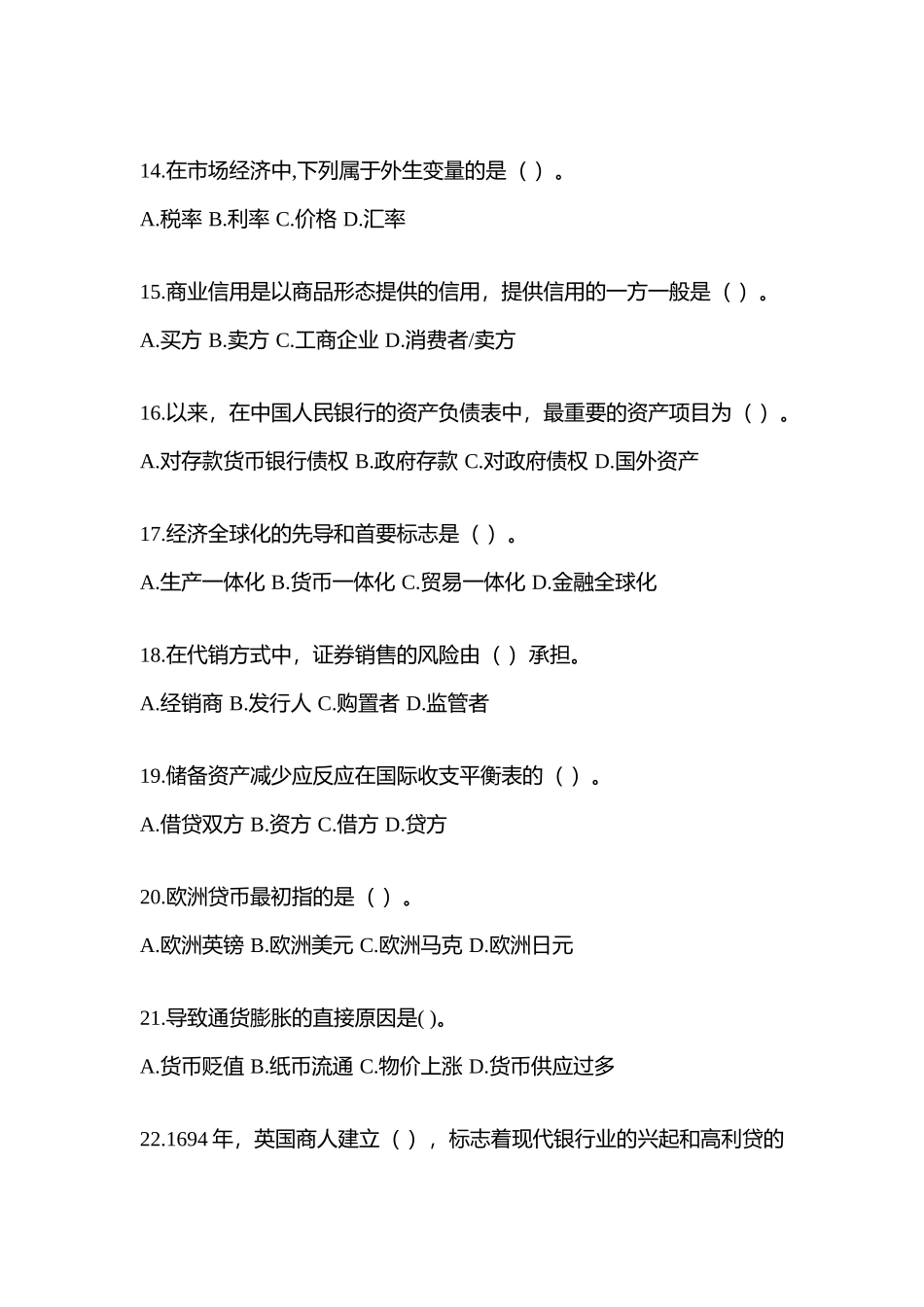 14.在市场经济中,下列属于外生变量的是（ ）。

A.税率 B.利率 C.价格 D.汇率

15.商业信用是以商品形态提供的信用，提供信用的一方一般是（ ）。

A.买方 B.卖方 C.工商企业 D.消费者/卖方

16.以来，在中国人民银行的资产负债表中，最重要的资产项目为（ ）。

A.对存款货币银行债权 B.政府存款 C.对政府债权 D.国外资产

17.经济全球化的先导和首要标志是（ ）。

A.生产一体化 B.货币一体化 C.贸易一体化 D.金融全球化

18.在代销方式中，证券销售的风险由（ ）承担。

A.经销商 B.发行人 C.购置者 D.监管者

19.储备资产减少应反应在国际收支平衡表的（ ）。

A.借贷双方 B.资方 C.借方 D.贷方

20.欧洲货币最初指的是（ ）。

A.欧洲英镑 B.欧洲美元 C.欧洲马克 D.欧洲日元

21.导致通货膨胀的直接原因是( )。

A.货币贬值 B.纸币流通 C.物价上涨 D.货币供应过多

22.1694 年，英国商人建立（ ），标志着现代银行业的兴起和高利贷的